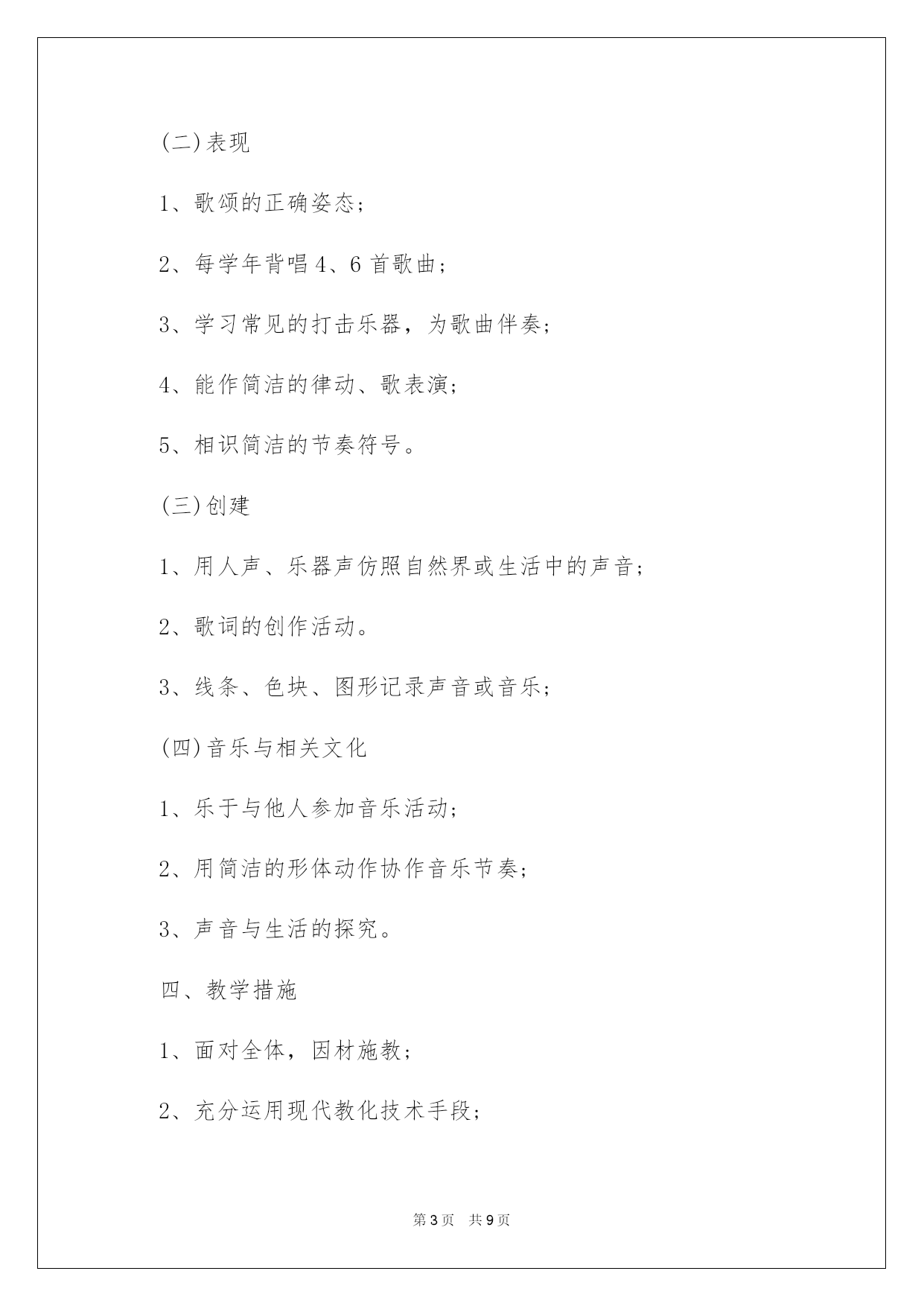 (二)表现

1、歌颂的正确姿态;

2、每学年背唱4、6首歌曲;

3、学习常见的打击乐器，为歌曲伴奏;

4、能作简洁的律动、歌表演;

5、相识简洁的节奏符号。

(三)创建

1、用人声、乐器声仿照自然界或生活中的声音;

2、歌词的创作活动。

3、线条、色块、图形记录声音或音乐;

(四)音乐与相关文化

1、乐于与他人参加音乐活动;

2、用简洁的形体动作协作音乐节奏;

3、声音与生活的探究。

四、教学措施

1、面对全体，因材施教;

2、充分运用现代教化技术手段;

第3页 共9页